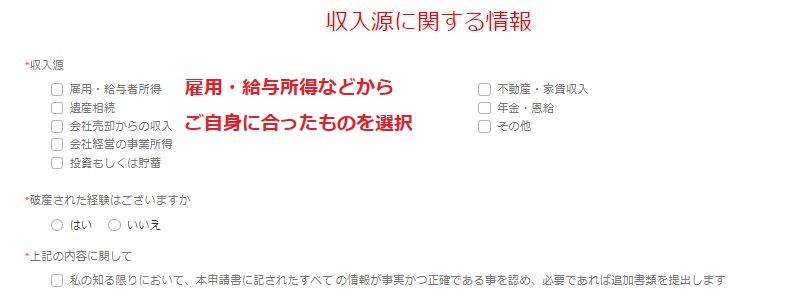 収入源に関する情報

*収入源

雇用・給与者所得
遺産相続
会社売却からの収入
会社経営の事業所得
投資もしくは貯蓄

雇用・給与所得などから
ご自身に合ったものを選択

不動産・家賃収入
年金・恩給
その他

*破産された経験はございますか

はい
いいえ

*上記の内容に関して

私の知る限りにおいて、本申請書に記されたすべて の情報が事実かつ正確である事を認め、必要であれば追加書類を提出します